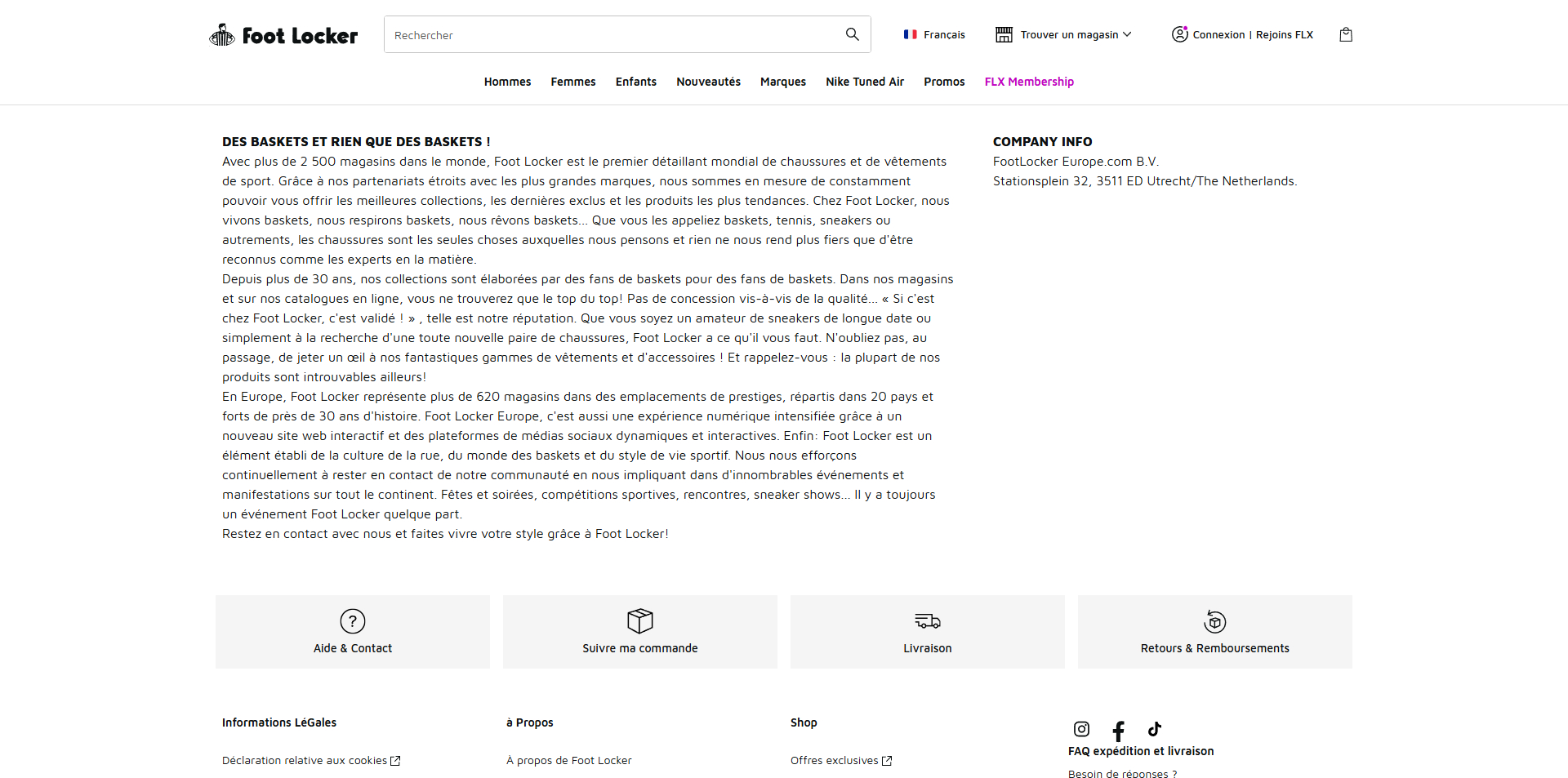 Foot Locker

Rechercher

Français

Trouver un magasin

Connexion | Rejoins FLX

Hommes Femmes Enfants Nouveautés Marques Nike Tuned Air Promos FLX Membership

DES BASKETS ET RIEN QUE DES BASKETS !
Avec plus de 2 500 magasins dans le monde, Foot Locker est le premier détaillant mondial de chaussures et de vêtements de sport. Grâce à nos partenariats étroits avec les plus grandes marques, nous sommes en mesure de constamment pouvoir vous offrir les meilleures collections, les dernières exclus et les produits les plus tendances. Chez Foot Locker, nous vivons baskets, nous respirons baskets, nous rêvons baskets... Que vous les appeliez baskets, tennis, sneakers ou autrements, les chaussures sont les seules choses auxquelles nous pensons et rien ne nous rend plus fiers que d'être reconnus comme les experts en la matière.
Depuis plus de 30 ans, nos collections sont élaborées par des fans de baskets pour des fans de baskets. Dans nos magasins et sur nos catalogues en ligne, vous ne trouverez que le top du top! Pas de concession vis-à-vis de la qualité... « Si c'est chez Foot Locker, c'est validé ! » , telle est notre réputation. Que vous soyez un amateur de sneakers de longue date ou simplement à la recherche d'une toute nouvelle paire de chaussures, Foot Locker a ce qu'il vous faut. N'oubliez pas, au passage, de jeter un œil à nos fantastiques gammes de vêtements et d'accessoires ! Et rappelez-vous : la plupart de nos produits sont introuvables ailleurs!
En Europe, Foot Locker représente plus de 620 magasins dans des emplacements de prestiges, répartis dans 20 pays et forts de près de 30 ans d'histoire. Foot Locker Europe, c'est aussi une expérience numérique intensifiée grâce à un nouveau site web interactif et des plateformes de médias sociaux dynamiques et interactives. Enfin: Foot Locker est un élément établi de la culture de la rue, du monde des baskets et du style de vie sportif. Nous nous efforçons continuellement à rester en contact de notre communauté en nous impliquant dans d'innombrables événements et manifestations sur tout le continent. Fêtes et soirées, compétitions sportives, rencontres, sneaker shows... Il y a toujours un événement Foot Locker quelque part.
Restez en contact avec nous et faites vivre votre style grâce à Foot Locker!

COMPANY INFO
FootLocker Europe.com B.V.
Stationsplein 32, 3511 ED Utrecht/The Netherlands.

Aide & Contact

Suivre ma commande

Livraison

Retours & Remboursements

Informations LéGales

Déclaration relative aux cookies

à Propos

A propos de Foot Locker

Shop

Offres exclusives

FAQ expédition et livraison

Besoin de réponses ?